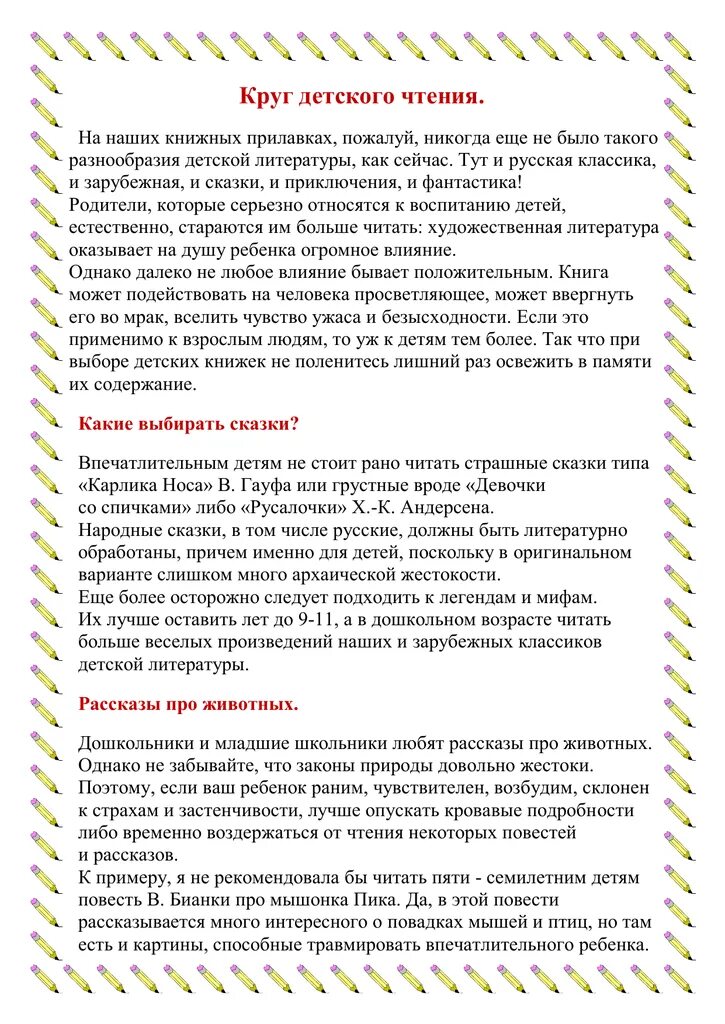 Круг детского чтения.

На наших книжных прилавках, пожалуй, никогда еще не было такого разнообразия детской литературы, как сейчас. Тут и русская классика, и зарубежная, и сказки, и приключения, и фантастика!
Родители, которые серьезно относятся к воспитанию детей, естественно, стараются им больше читать: художественная литература оказывает на душу ребенка огромное влияние.
Однако далеко не любое влияние бывает положительным. Книга может подействовать на человека просветляющее, может ввергнуть его во мрак, вселить чувство ужаса и безысходности. Если это применимо к взрослым людям, то уж к детям тем более. Так что при выборе детских книжек не поленитесь лишний раз освежить в памяти их содержание.

Какие выбирать сказки?

Впечатлительным детям не стоит рано читать страшные сказки типа «Карлика Носа» В. Гауфа или грустные вроде «Девочки со спичками» либо «Русалочки» Х.-К. Андерсена.
Народные сказки, в том числе русские, должны быть литературно обработаны, причем именно для детей, поскольку в оригинальном варианте слишком много архаической жестокости.
Еще более осторожно следует подходить к легендам и мифам. Их лучше оставить лет до 9-11, а в дошкольном возрасте читать больше веселых произведений наших и зарубежных классиков детской литературы.

Рассказы про животных.

Дошкольники и младшие школьники любят рассказы про животных. Однако не забывайте, что законы природы довольно жестоки. Поэтому, если ваш ребенок раним, чувствителен, возбудим, склонен к страхам и застенчивости, лучше опускать кровавые подробности либо временно воздержаться от чтения некоторых повестей и рассказов.
К примеру, я не рекомендовала бы читать пяти - семилетним детям повесть В. Бианки про мышонка Пика. Да, в этой повести рассказывается много интересного о повадках мышей и птиц, но там есть и картины, способные травмировать впечатлительного ребенка.